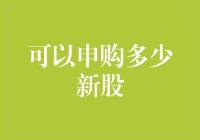 可以申购多少新股